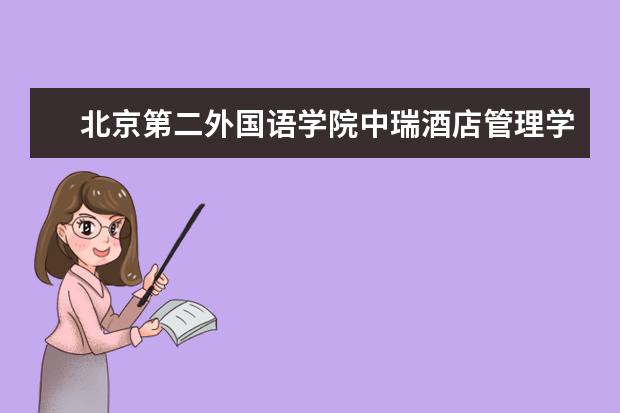 北京第二外国语学院中瑞酒店管理学